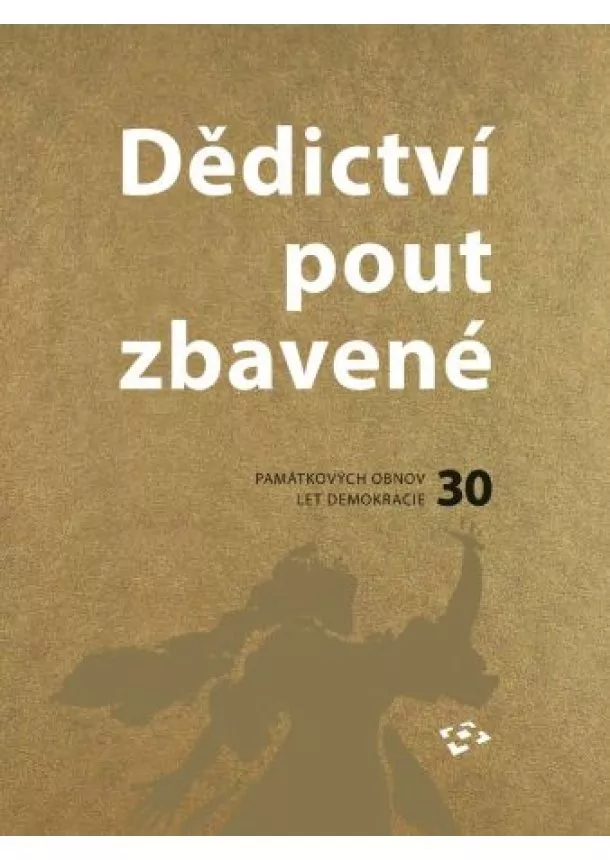 Dědictví pout zbavené

PAMÁTKOVÝCH OBNOV
LET DEMOKRACIE
30